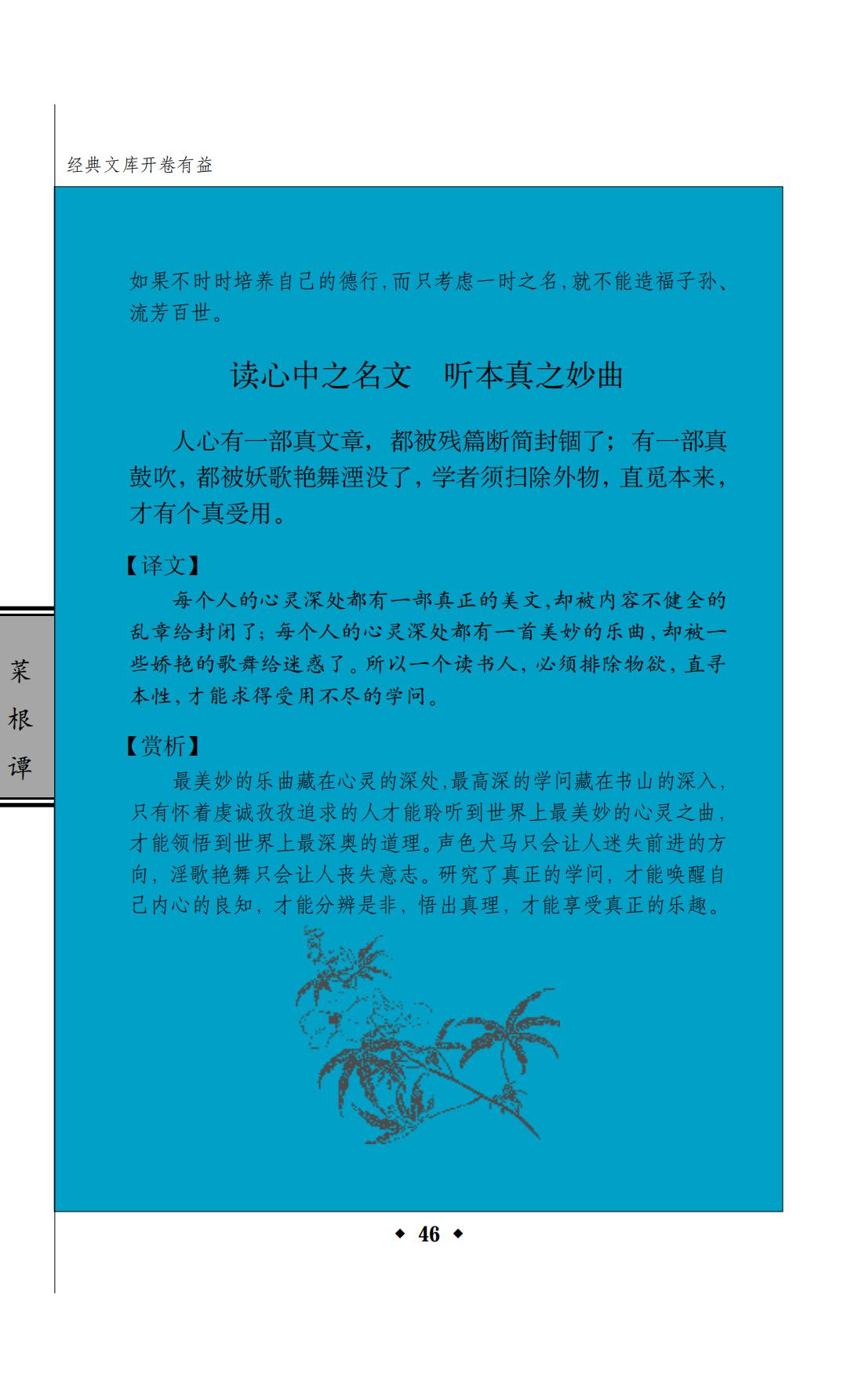 经典文库开卷有益

如果不时时培养自己的德行,而只考虑一时之名,就不能造福子孙、流芳百世。

读心中之名文　听本真之妙曲

人心有一部真文章，都被残篇断简封锢了；有一部真鼓吹，都被妖歌艳舞湮没了，学者须扫除外物，直觅本来，才有个真受用。

【译文】

每个人的心灵深处都有一部真正的美文,却被内容不健全的乱章给封闭了;每个人的心灵深处都有一首美妙的乐曲,却被一些娇艳的歌舞给迷惑了。所以一个读书人，必须排除物欲，直寻本性,才能求得受用不尽的学问。

【赏析】

最美妙的乐曲藏在心灵的深处,最高深的学问藏在书山的深入,只有怀着虔诚孜孜追求的人才能聆听到世界上最美妙的心灵之曲,才能领悟到世界上最深奥的道理。声色犬马只会让人迷失前进的方向，淫歌艳舞只会让人丧失意志。研究了真正的学问，才能唤醒自己内心的良知，才能分辨是非，悟出真理，才能享受真正的乐趣。

菜
根
谭

◆ 46 ◆